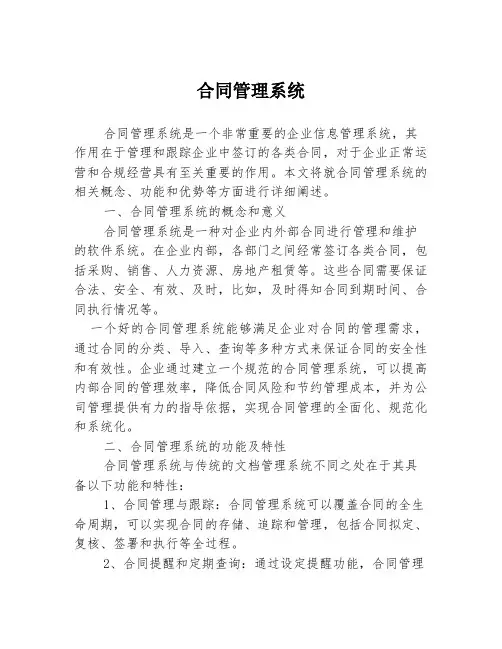 合同管理系统

合同管理系统是一个非常重要的企业信息管理系统，其作用在于管理和跟踪企业中签订的各类合同，对于企业正常运营和合规经营具有至关重要的作用。本文将就合同管理系统的相关概念、功能和优势等方面进行详细阐述。

一、合同管理系统的概念和意义

合同管理系统是一种对企业内外部合同进行管理和维护的软件系统。在企业内部，各部门之间经常签订各类合同，包括采购、销售、人力资源、房地产租赁等。这些合同需要保证合法、安全、有效、及时，比如，及时得知合同到期时间、合同执行情况等。

一个好的合同管理系统能够满足企业对合同的管理需求，通过合同的分类、导入、查询等多种方式来保证合同的安全性和有效性。企业通过建立一个规范的合同管理系统，可以提高内部合同的管理效率，降低合同风险和节约管理成本，并为公司管理提供有力的指导依据，实现合同管理的全面化、规范化和系统化。

二、合同管理系统的功能及特性

合同管理系统与传统的文档管理系统不同之处在于其具备以下功能和特性：

1、合同管理与跟踪：合同管理系统可以覆盖合同的全生命周期，可以实现合同的存储、追踪和管理，包括合同拟定、复核、签署和执行等全过程。

2、合同提醒和定期查询：通过设定提醒功能，合同管理